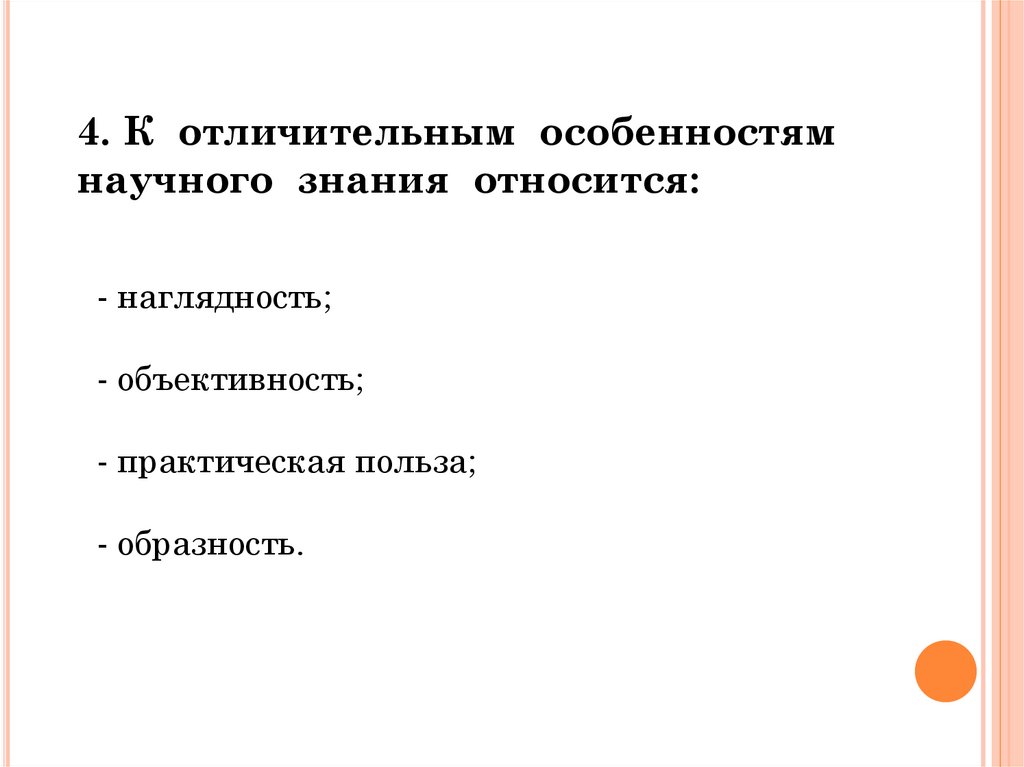 4. К отличительным особенностям научного знания относится:

- наглядность;

- объективность;

- практическая польза;

- образность.